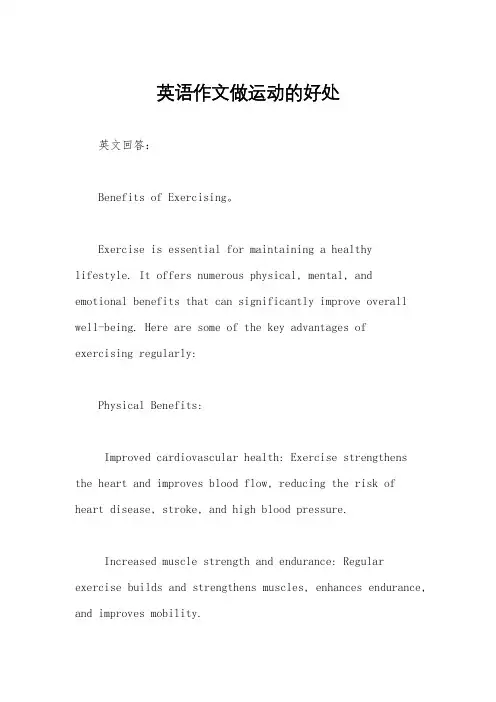 英语作文做运动的好处

英文回答：

Benefits of Exercising。

Exercise is essential for maintaining a healthy lifestyle. It offers numerous physical, mental, and emotional benefits that can significantly improve overall well-being. Here are some of the key advantages of exercising regularly:

Physical Benefits:

Improved cardiovascular health: Exercise strengthens the heart and improves blood flow, reducing the risk of heart disease, stroke, and high blood pressure.

Increased muscle strength and endurance: Regular exercise builds and strengthens muscles, enhances endurance, and improves mobility.